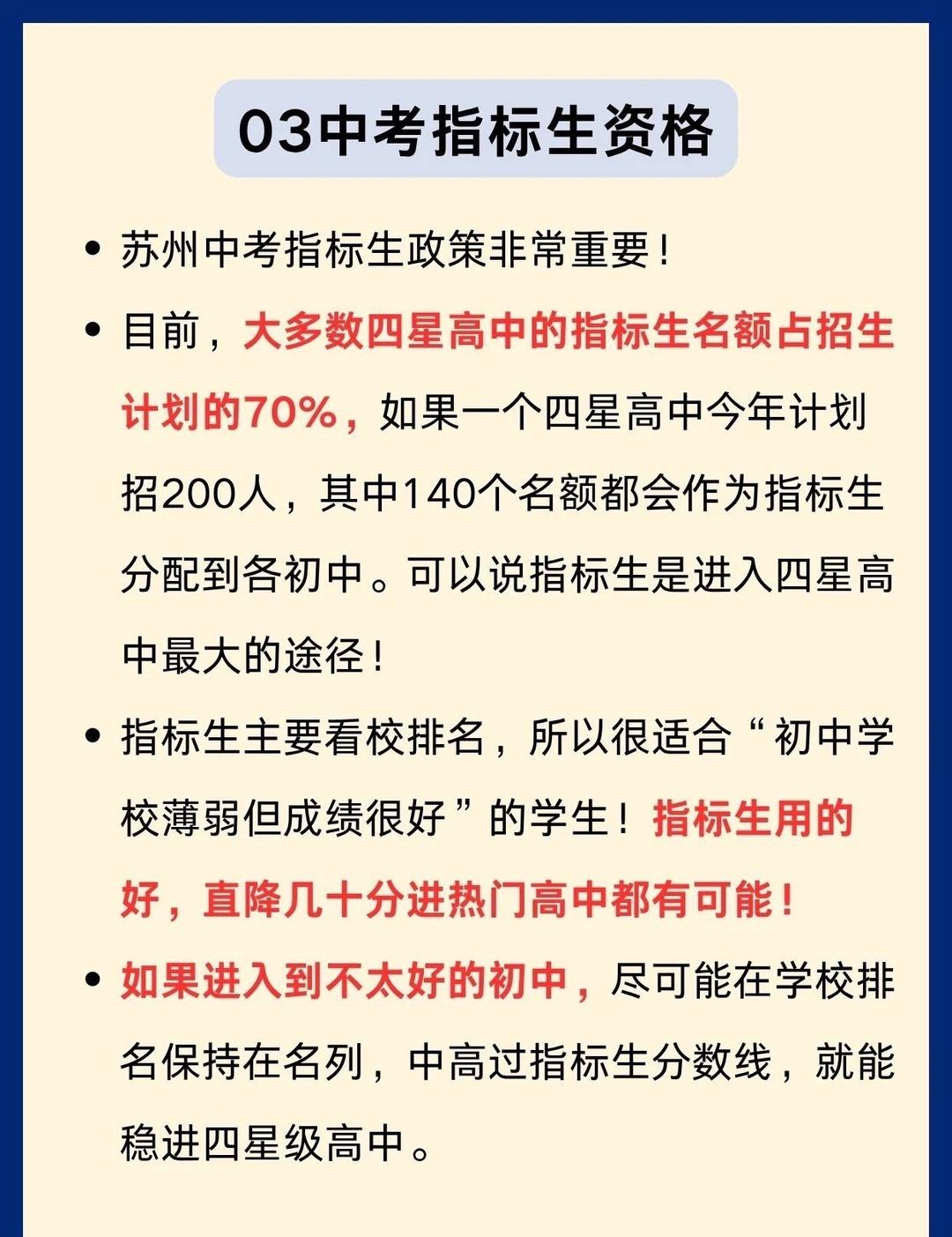 03中考指标生资格

• 苏州中考指标生政策非常重要！

• 目前，大多数四星高中的指标生名额占招生计划的70%，如果一个四星高中今年计划招200人，其中140个名额都会作为指标生分配到各初中。可以说指标生是进入四星高中最大的途径！

• 指标生主要看校排名，所以很适合“初中学校薄弱但成绩很好”的学生！指标生用的好，直降几十分进热门高中都有可能！

• 如果进入到不太好的初中，尽可能在学校排名保持在名列，中高过指标生分数线，就能稳进四星级高中。